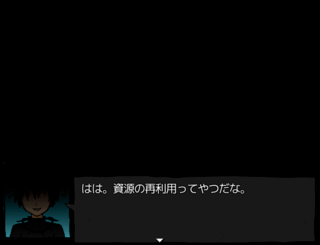 はは。資源の再利用ってやつだな。